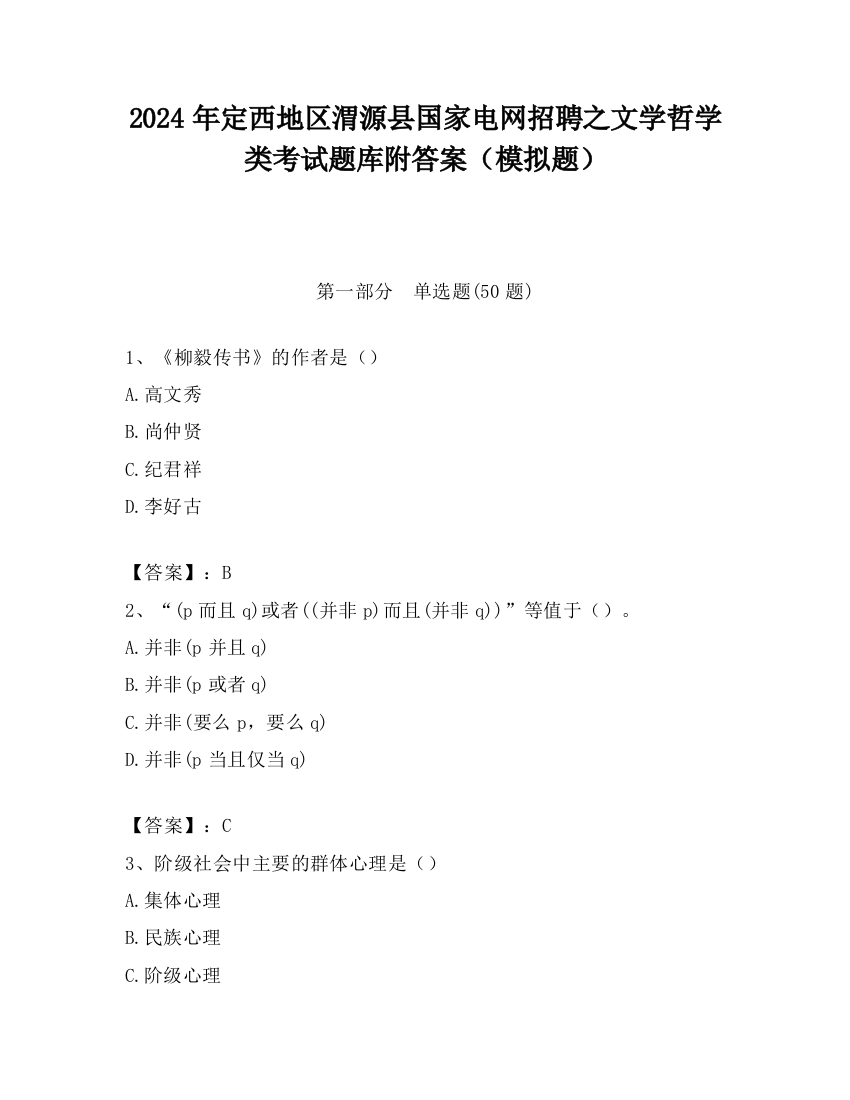 2024 年定西地区渭源县国家电网招聘之文学哲学类考试题库附答案（模拟题）

第一部分　单选题(50 题)

1、《柳毅传书》的作者是（）

A.高文秀

B.尚仲贤

C.纪君祥

D.李好古

【答案】：B

2、“(p 而且 q)或者((并非 p)而且(并非 q))”等值于（）。

A.并非(p 并且 q)

B.并非(p 或者 q)

C.并非(要么 p，要么 q)

D.并非(p 当且仅当 q)

【答案】：C

3、阶级社会中主要的群体心理是（）

A.集体心理

B.民族心理

C.阶级心理